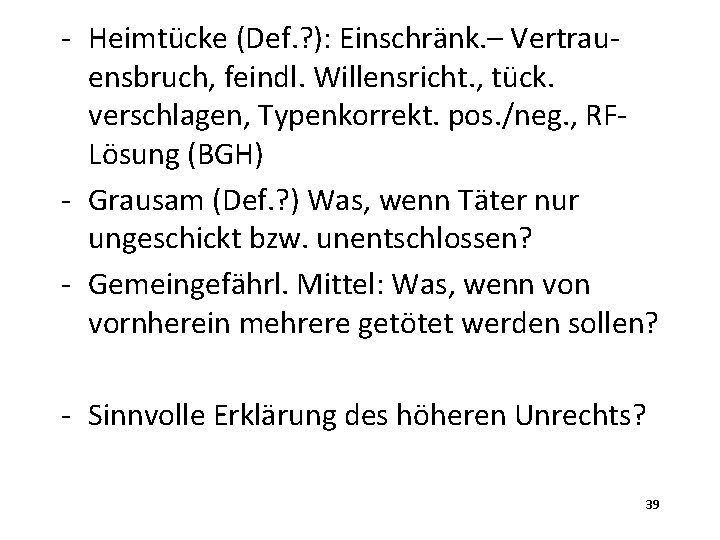 - Heimtücke (Def.?): Einschränk.– Vertrauensbruch, feindl. Willensricht., tück. verschlagen, Typenkorrekt. pos./neg., RF-Lösung (BGH)
- Grausam (Def.?) Was, wenn Täter nur ungeschickt bzw. unentschlossen?
- Gemeingefährl. Mittel: Was, wenn von vornherein mehrere getötet werden sollen?

- Sinnvolle Erklärung des höheren Unrechts?

39